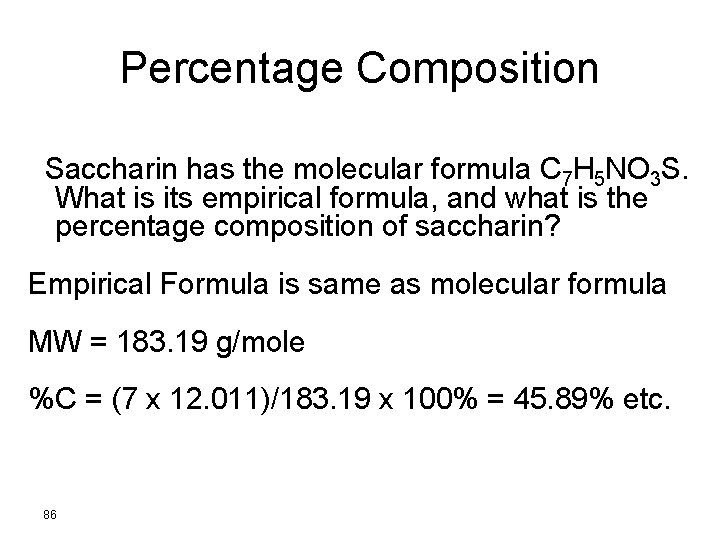 Percentage Composition

Saccharin has the molecular formula $C_7H_5NO_3S$. What is its empirical formula, and what is the percentage composition of saccharin?

Empirical Formula is same as molecular formula

MW = 183.19 g/mole

%C = (7 x 12.011)/183.19 x 100% = 45.89% etc.

86